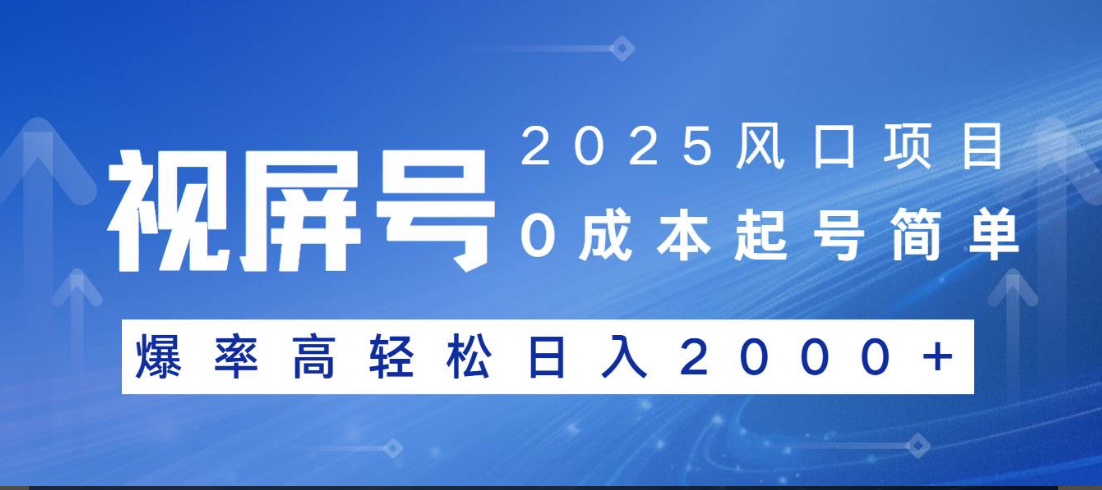 视屏号

2025风口项目

0成本起号简单

爆率高轻松日入2000+